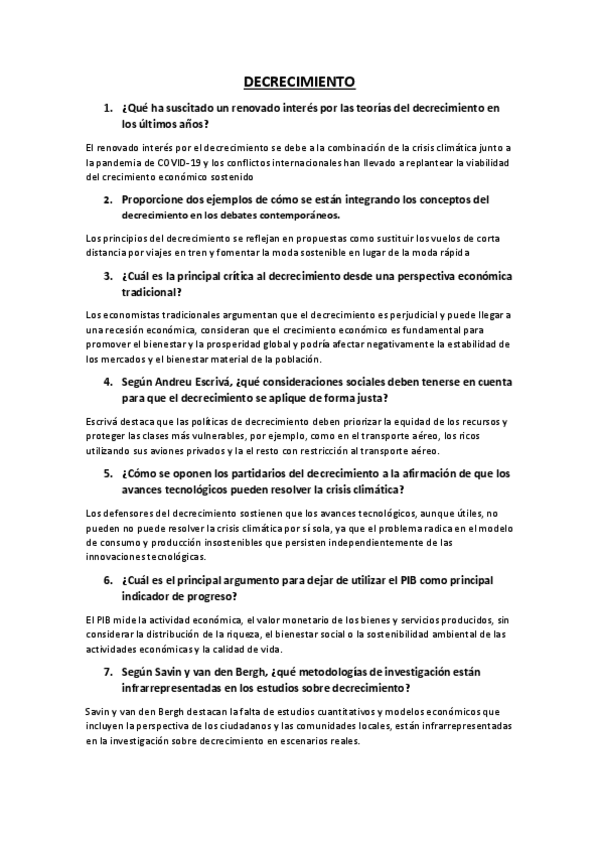 DECRECIMIENTO

1. ¿Qué ha suscitado un renovado interés por las teorías del decrecimiento en los últimos años?

El renovado interés por el decrecimiento se debe a la combinación de la crisis climática junto a la pandemia de COVID-19 y los conflictos internacionales han llevado a replantear la viabilidad del crecimiento económico sostenido

2. Proporcione dos ejemplos de cómo se están integrando los conceptos del decrecimiento en los debates contemporáneos.

Los principios del decrecimiento se reflejan en propuestas como sustituir los vuelos de corta distancia por viajes en tren y fomentar la moda sostenible en lugar de la moda rápida

3. ¿Cuál es la principal crítica al decrecimiento desde una perspectiva económica tradicional?

Los economistas tradicionales argumentan que el decrecimiento es perjudicial y puede llegar a una recesión económica, consideran que el crecimiento económico es fundamental para promover el bienestar y la prosperidad global y podría afectar negativamente la estabilidad de los mercados y el bienestar material de la población.

4. Según Andreu Escrivá, ¿qué consideraciones sociales deben tenerse en cuenta para que el decrecimiento se aplique de forma justa?

Escrivá destaca que las políticas de decrecimiento deben priorizar la equidad de los recursos y proteger las clases más vulnerables, por ejemplo, como en el transporte aéreo, los ricos utilizando sus aviones privados y la el resto con restricción al transporte aéreo.

5. ¿Cómo se oponen los partidarios del decrecimiento a la afirmación de que los avances tecnológicos pueden resolver la crisis climática?

Los defensores del decrecimiento sostienen que los avances tecnológicos, aunque útiles, no pueden no puede resolver la crisis climática por sí sola, ya que el problema radica en el modelo de consumo y producción insostenibles que persisten independientemente de las innovaciones tecnológicas.

6. ¿Cuál es el principal argumento para dejar de utilizar el PIB como principal indicador de progreso?

El PIB mide la actividad económica, el valor monetario de los bienes y servicios producidos, sin considerar la distribución de la riqueza, el bienestar social o la sostenibilidad ambiental de las actividades económicas y la calidad de vida.

7. Según Savin y van den Bergh, ¿qué metodologías de investigación están infrarrepresentadas en los estudios sobre decrecimiento?

Savin y van den Bergh destacan la falta de estudios cuantitativos y modelos económicos que incluyen la perspectiva de los ciudadanos y las comunidades locales, están infrarrepresentadas en la investigación sobre decrecimiento en escenarios reales.